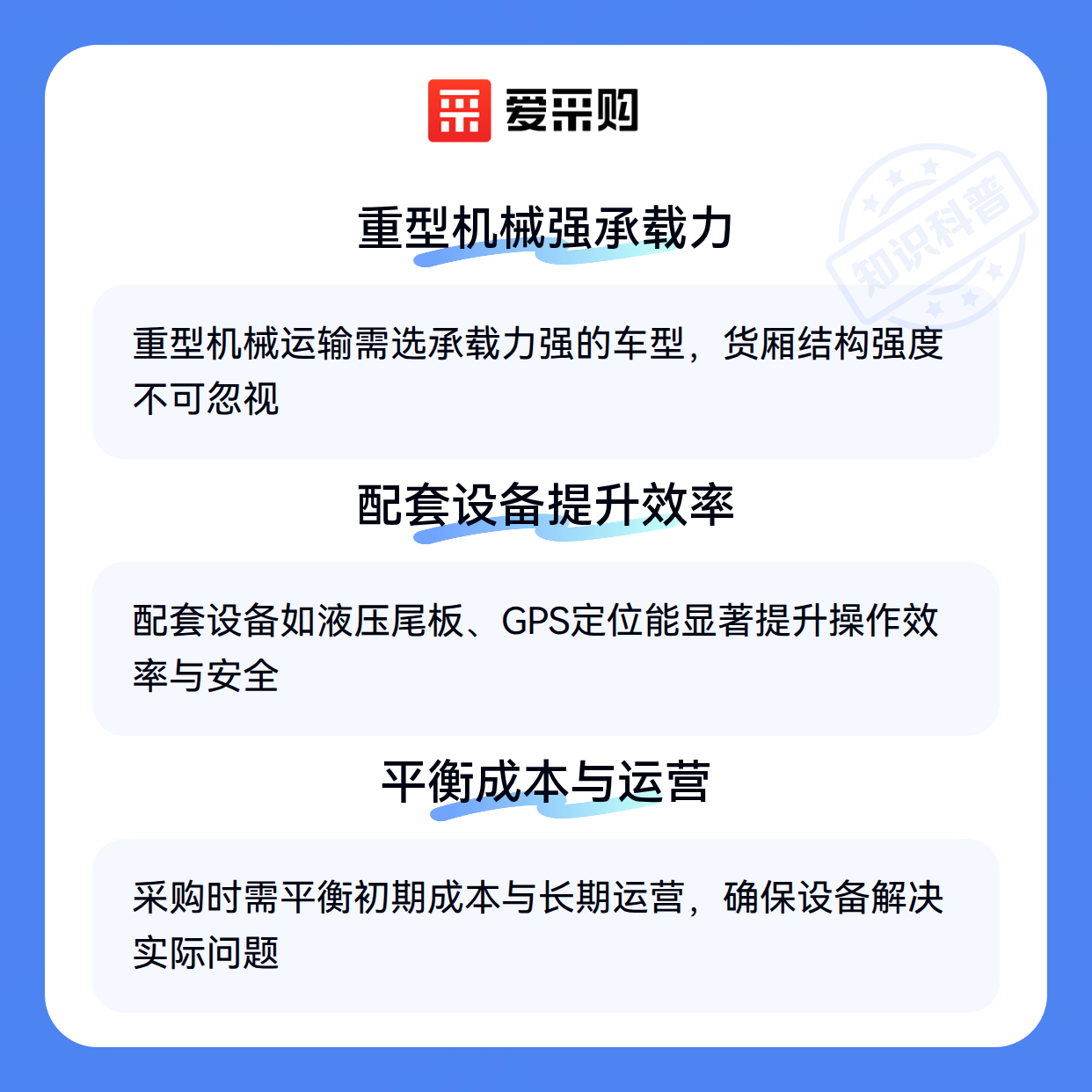 爱采购

重型机械强承载力

重型机械运输需选承载力强的车型，货厢结构强度不可忽视

配套设备提升效率

配套设备如液压尾板、GPS定位能显著提升操作效率与安全

平衡成本与运营

采购时需平衡初期成本与长期运营，确保设备解决实际问题

知识科普